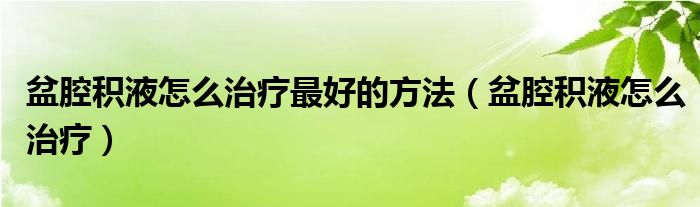 盆腔积液怎么治疗最好的方法（盆腔积液怎么治疗）